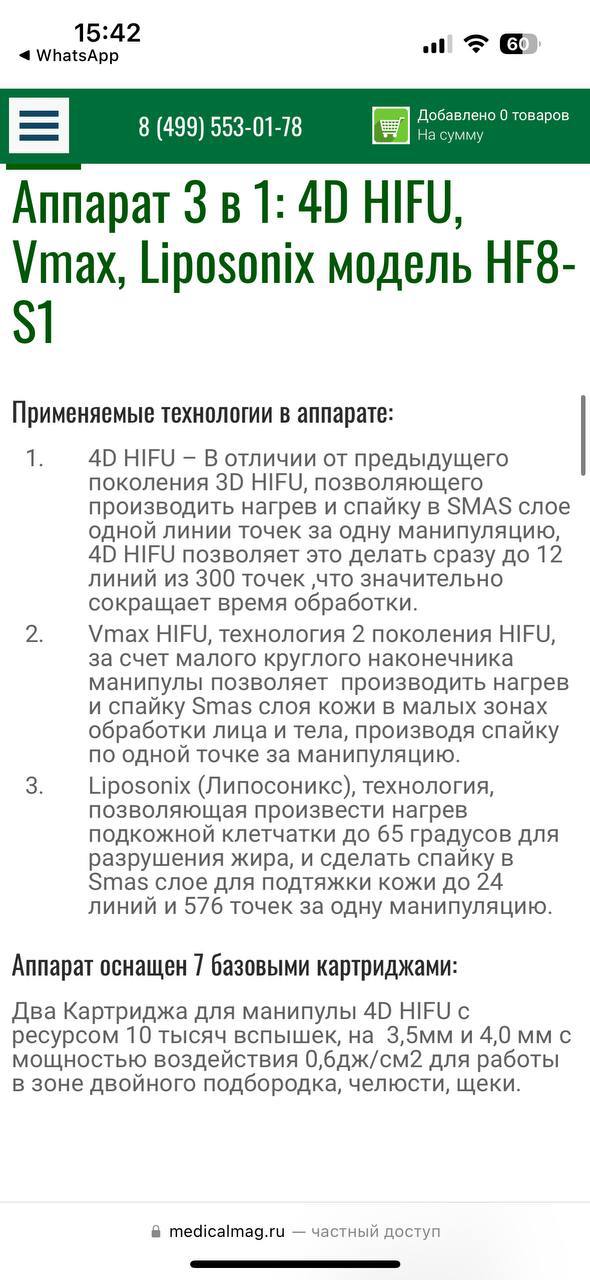 15:42
◀ WhatsApp
60

8 (499) 553-01-78
Добавлено 0 товаров
На сумму

Аппарат 3 в 1: 4D HIFU, Vmax, Liposonix модель HF8-S1

Применяемые технологии в аппарате:

1. 4D HIFU – В отличии от предыдущего поколения 3D HIFU, позволяющего производить нагрев и спайку в SMAS слое одной линии точек за одну манипуляцию, 4D HIFU позволяет это делать сразу до 12 линий из 300 точек ,что значительно сокращает время обработки.
2. Vmax HIFU, технология 2 поколения HIFU, за счет малого круглого наконечника манипулы позволяет производить нагрев и спайку Smas слоя кожи в малых зонах обработки лица и тела, производя спайку по одной точке за манипуляцию.
3. Liposonix (Липосоникс), технология, позволяющая произвести нагрев подкожной клетчатки до 65 градусов для разрушения жира, и сделать спайку в Smas слое для подтяжки кожи до 24 линий и 576 точек за одну манипуляцию.

Аппарат оснащен 7 базовыми картриджами:

Два Картриджа для манипулы 4D HIFU с ресурсом 10 тысяч вспышек, на 3,5мм и 4,0 мм с мощностью воздействия 0,6дж/см2 для работы в зоне двойного подбородка, челюсти, щеки.

medicalmag.ru — частный доступ